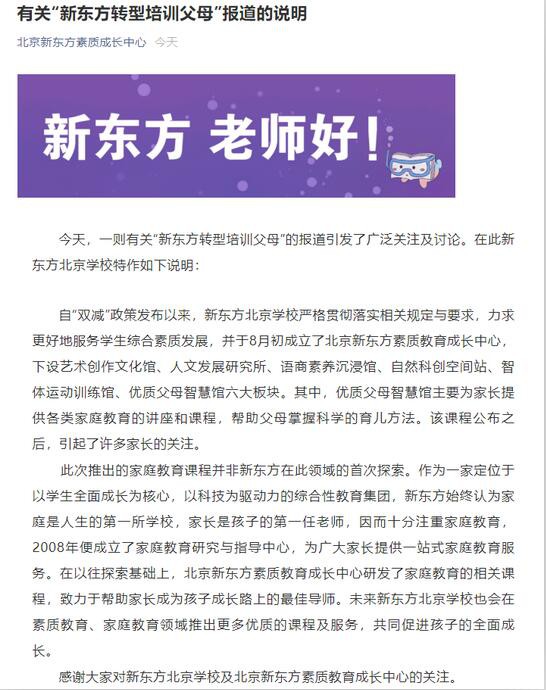 有关“新东方转型培训父母”报道的说明

北京新东方素质成长中心 今天

新东方 老师好！

今天，一则有关“新东方转型培训父母”的报道引发了广泛关注及讨论。在此新东方北京学校特作如下说明：

自“双减”政策发布以来，新东方北京学校严格贯彻落实相关规定与要求，力求更好地服务学生综合素质发展，并于8月初成立了北京新东方素质教育成长中心，下设艺术创作文化馆、人文发展研究所、语商素养沉浸馆、自然科创空间站、智体运动训练馆、优质父母智慧馆六大板块。其中，优质父母智慧馆主要为家长提供各类家庭教育的讲座和课程，帮助父母掌握科学的育儿方法。该课程公布之后，引起了许多家长的关注。

此次推出的家庭教育课程并非新东方在此领域的首次探索。作为一家定位于以学生全面成长为核心，以科技为驱动力的综合性教育集团，新东方始终认为家庭是人生的第一所学校，家长是孩子的第一任老师，因而十分注重家庭教育，2008年便成立了家庭教育研究与指导中心，为广大家长提供一站式家庭教育服务。在以往探索基础上，北京新东方素质教育成长中心研发了家庭教育的相关课程，致力于帮助家长成为孩子成长路上的最佳导师。未来新东方北京学校也会在素质教育、家庭教育领域推出更多优质的课程及服务，共同促进孩子的全面成长。

感谢大家对新东方北京学校及北京新东方素质教育成长中心的关注。